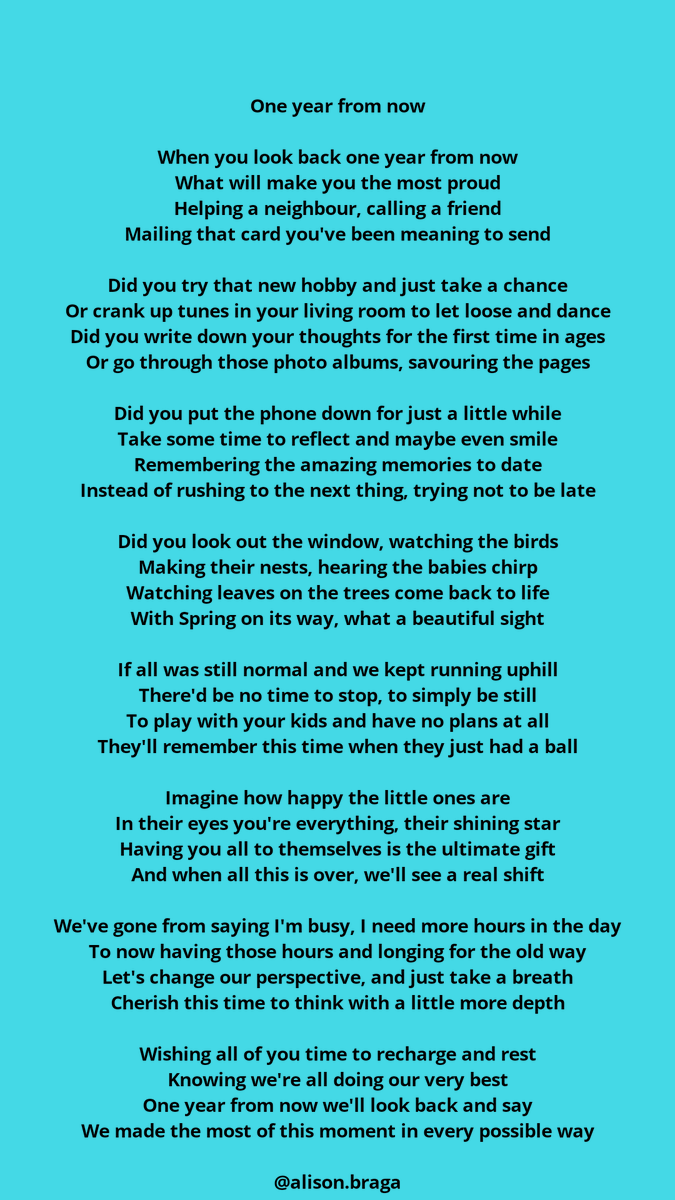 One year from now

When you look back one year from now
What will make you the most proud
Helping a neighbour, calling a friend
Mailing that card you've been meaning to send

Did you try that new hobby and just take a chance
Or crank up tunes in your living room to let loose and dance
Did you write down your thoughts for the first time in ages
Or go through those photo albums, savouring the pages

Did you put the phone down for just a little while
Take some time to reflect and maybe even smile
Remembering the amazing memories to date
Instead of rushing to the next thing, trying not to be late

Did you look out the window, watching the birds
Making their nests, hearing the babies chirp
Watching leaves on the trees come back to life
With Spring on its way, what a beautiful sight

If all was still normal and we kept running uphill
There'd be no time to stop, to simply be still
To play with your kids and have no plans at all
They'll remember this time when they just had a ball

Imagine how happy the little ones are
In their eyes you're everything, their shining star
Having you all to themselves is the ultimate gift
And when all this is over, we'll see a real shift

We've gone from saying I'm busy, I need more hours in the day
To now having those hours and longing for the old way
Let's change our perspective, and just take a breath
Cherish this time to think with a little more depth

Wishing all of you time to recharge and rest
Knowing we're all doing our very best
One year from now we'll look back and say
We made the most of this moment in every possible way

@alison.braga